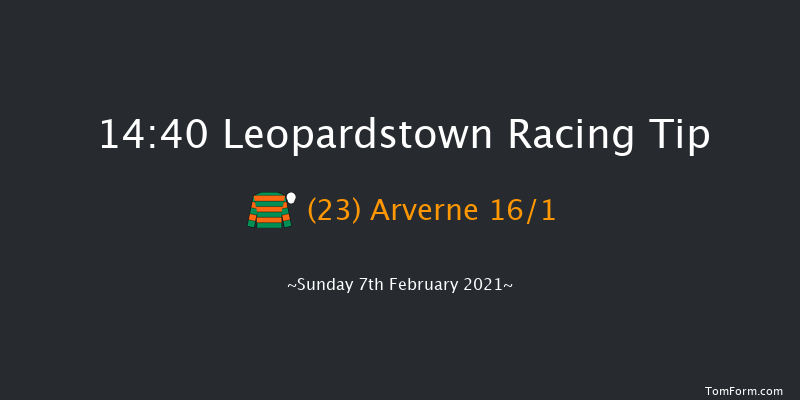 14:40 Leopardstown Racing Tip

(23) Arverne 16/1

~Sunday 7th February 2021~

TomForm.com